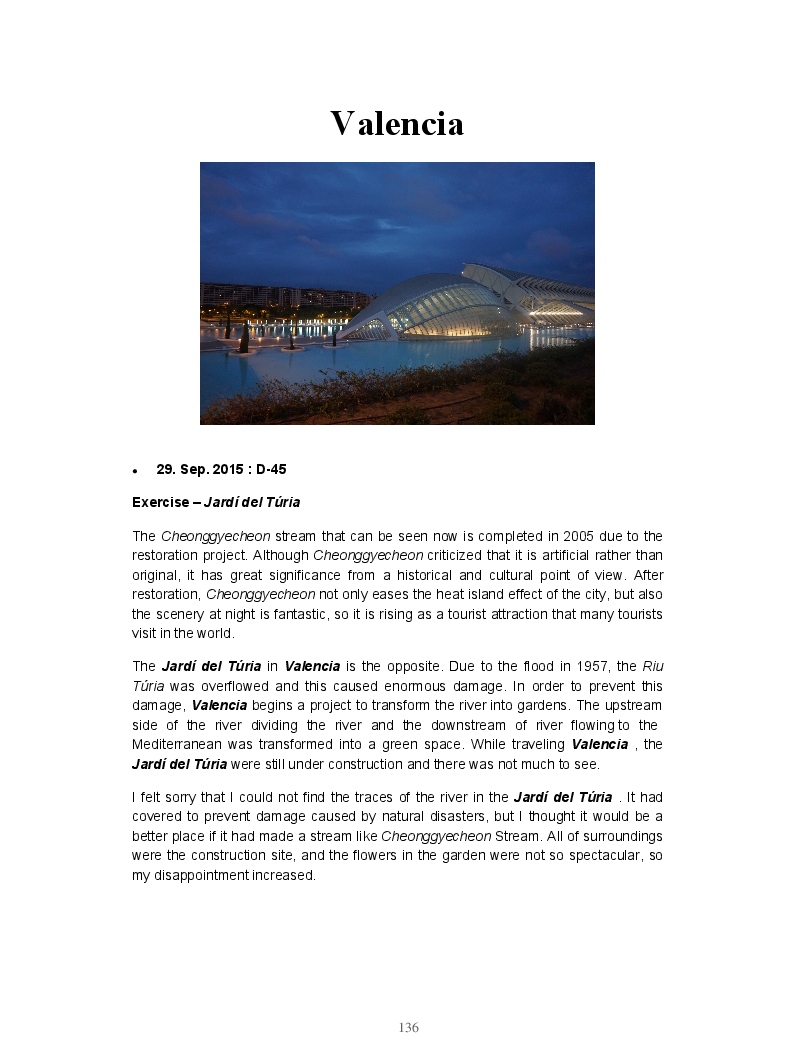 Valencia

• 29. Sep. 2015 : D-45

Exercise – Jardí del Túria

The Cheonggyecheon stream that can be seen now is completed in 2005 due to the restoration project. Although Cheonggyecheon criticized that it is artificial rather than original, it has great significance from a historical and cultural point of view. After restoration, Cheonggyecheon not only eases the heat island effect of the city, but also the scenery at night is fantastic, so it is rising as a tourist attraction that many tourists visit in the world.

The Jardí del Túria in Valencia is the opposite. Due to the flood in 1957, the Riu Túria was overflowed and this caused enormous damage. In order to prevent this damage, Valencia begins a project to transform the river into gardens. The upstream side of the river dividing the river and the downstream of river flowing to the Mediterranean was transformed into a green space. While traveling Valencia , the Jardí del Túria were still under construction and there was not much to see.

I felt sorry that I could not find the traces of the river in the Jardí del Túria . It had covered to prevent damage caused by natural disasters, but I thought it would be a better place if it had made a stream like Cheonggyecheon Stream. All of surroundings were the construction site, and the flowers in the garden were not so spectacular, so my disappointment increased.

136